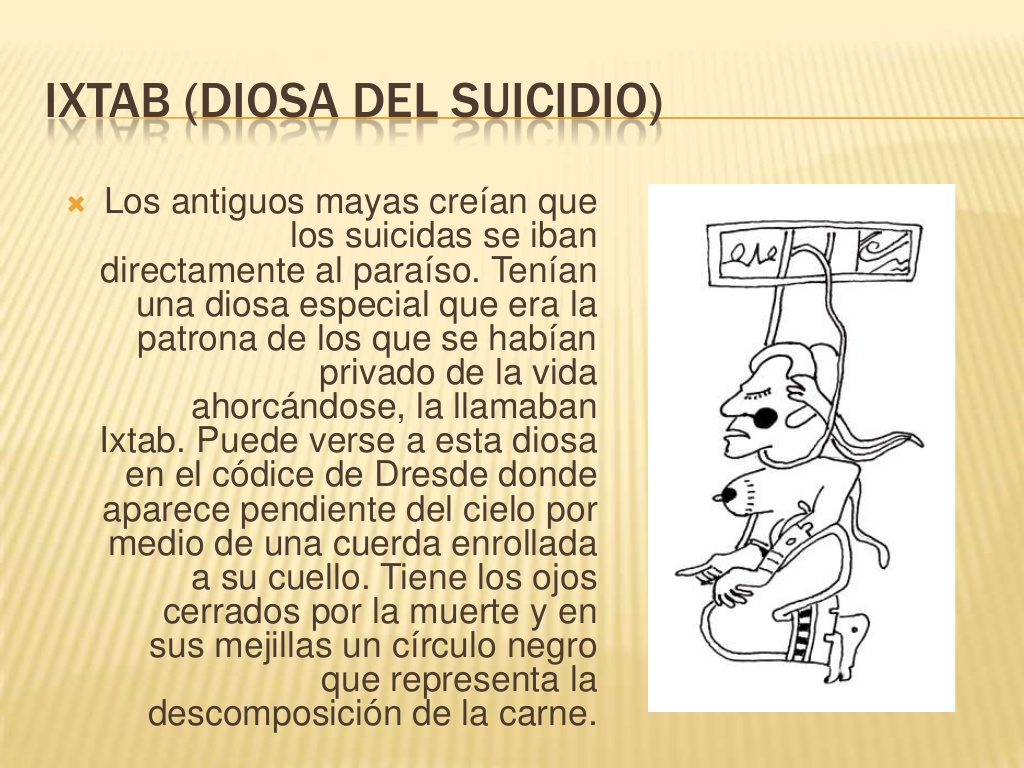 IXTAB (DIOSA DEL SUICIDIO)

Los antiguos mayas creían que los suicidas se iban directamente al paraíso. Tenían una diosa especial que era la patrona de los que se habían privado de la vida ahorcándose, la llamaban Ixtab. Puede verse a esta diosa en el códice de Dresde donde aparece pendiente del cielo por medio de una cuerda enrollada a su cuello. Tiene los ojos cerrados por la muerte y en sus mejillas un círculo negro que representa la descomposición de la carne.